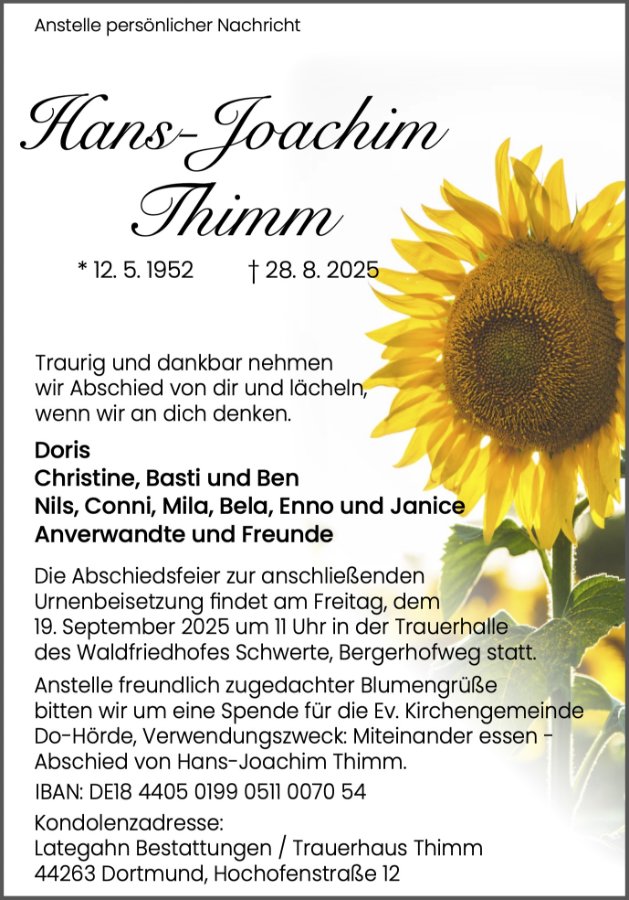 Anstelle persönlicher Nachricht

Hans-Joachim
Thimm

* 12. 5. 1952 † 28. 8. 2025

Traurig und dankbar nehmen wir Abschied von dir und lächeln, wenn wir an dich denken.

Doris
Christine, Basti und Ben
Nils, Conni, Mila, Bela, Enno und Janice
Anverwandte und Freunde

Die Abschiedsfeier zur anschließenden Urnenbeisetzung findet am Freitag, dem 19. September 2025 um 11 Uhr in der Trauerhalle des Waldfriedhofes Schwerte, Bergerhofweg statt.

Anstelle freundlich zugedachter Blumengrüße bitten wir um eine Spende für die Ev. Kirchengemeinde Do-Hörde, Verwendungszweck: Miteinander essen - Abschied von Hans-Joachim Thimm.

IBAN: DE18 4405 0199 0511 0070 54

Kondolenzadresse:
Lategahn Bestattungen / Trauerhaus Thimm
44263 Dortmund, Hochofenstraße 12